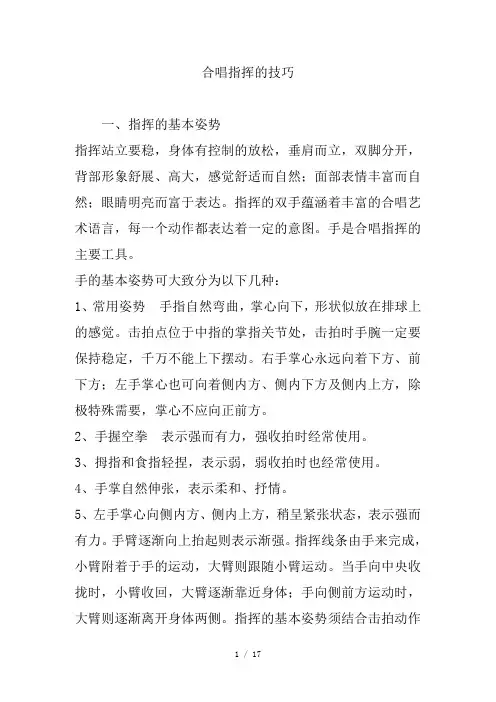 合唱指挥的技巧

一、指挥的基本姿势

指挥站立要稳，身体有控制的放松，垂肩而立，双脚分开，背部形象舒展、高大，感觉舒适而自然；面部表情丰富而自然；眼睛明亮而富于表达。指挥的双手蕴涵着丰富的合唱艺术语言，每一个动作都表达着一定的意图。手是合唱指挥的主要工具。

手的基本姿势可大致分为以下几种：

1、常用姿势　手指自然弯曲，掌心向下，形状似放在排球上的感觉。击拍点位于中指的掌指关节处，击拍时手腕一定要保持稳定，千万不能上下摆动。右手掌心永远向着下方、前下方；左手掌心也可向着侧内方、侧内下方及侧内上方，除极特殊需要，掌心不应向正前方。

2、手握空拳　表示强而有力，强收拍时经常使用。

3、拇指和食指轻捏，表示弱，弱收拍时也经常使用。

4、手掌自然伸张，表示柔和、抒情。

5、左手掌心向侧内方、侧内上方，稍呈紧张状态，表示强而有力。手臂逐渐向上抬起则表示渐强。指挥线条由手来完成，小臂附着于手的运动，大臂则跟随小臂运动。当手向中央收拢时，小臂收回，大臂逐渐靠近身体；手向侧前方运动时，大臂则逐渐离开身体两侧。指挥的基本姿势须结合击拍动作

1 / 17